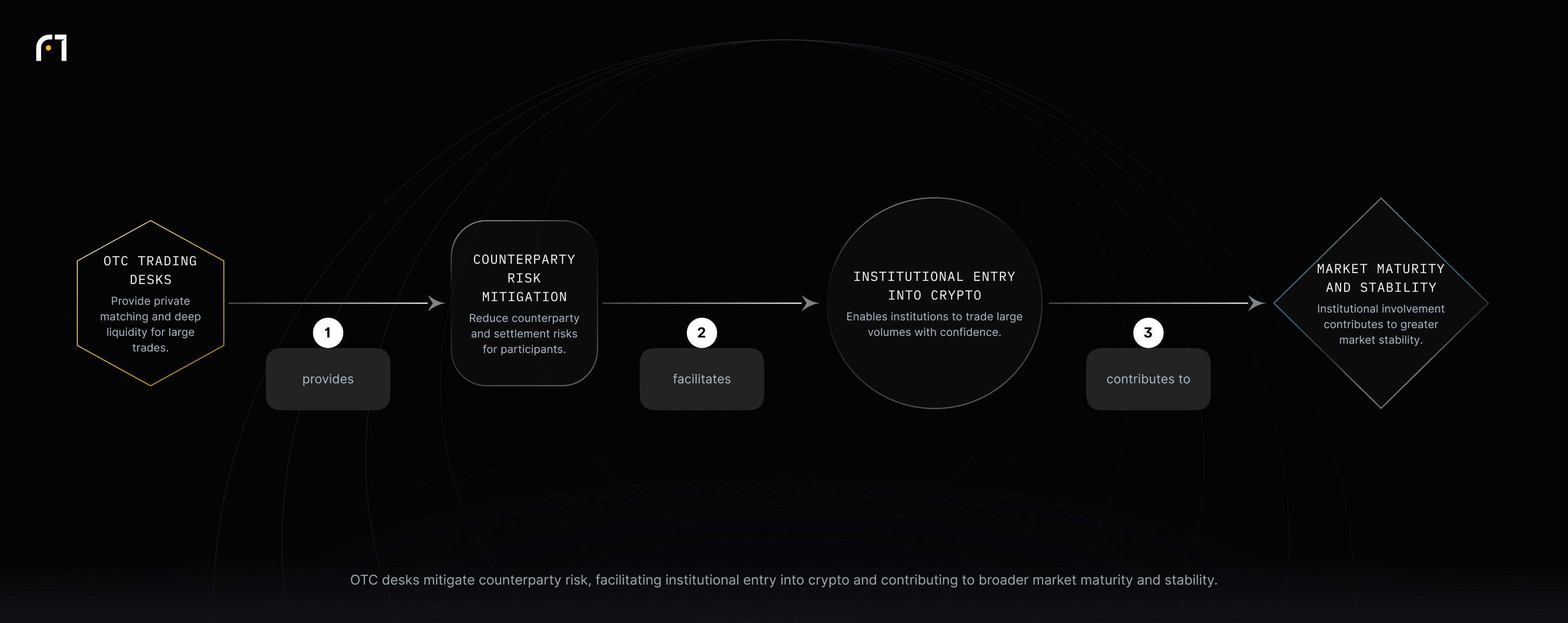 OTC TRADING DESKS
Provide private matching and deep liquidity for large trades.

1
provides

COUNTERPARTY RISK MITIGATION
Reduce counterparty and settlement risks for participants.

2
facilitates

INSTITUTIONAL ENTRY INTO CRYPTO
Enables institutions to trade large volumes with confidence.

3
contributes to

MARKET MATURITY AND STABILITY
Institutional involvement contributes to greater market stability.

OTC desks mitigate counterparty risk, facilitating institutional entry into crypto and contributing to broader market maturity and stability.